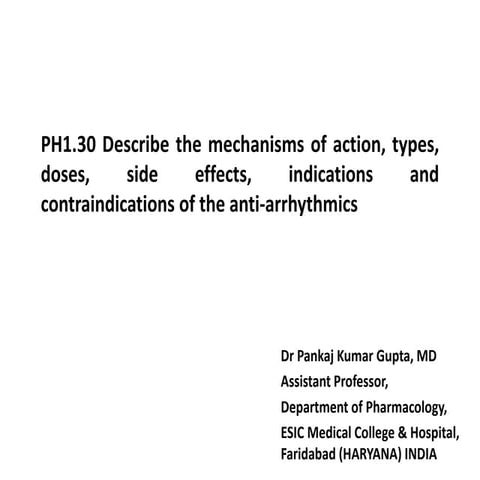 PH1.30 Describe the mechanisms of action, types, doses, side effects, indications and contraindications of the anti-arrhythmics

Dr Pankaj Kumar Gupta, MD
Assistant Professor,
Department of Pharmacology,
ESIC Medical College & Hospital,
Faridabad (HARYANA) INDIA